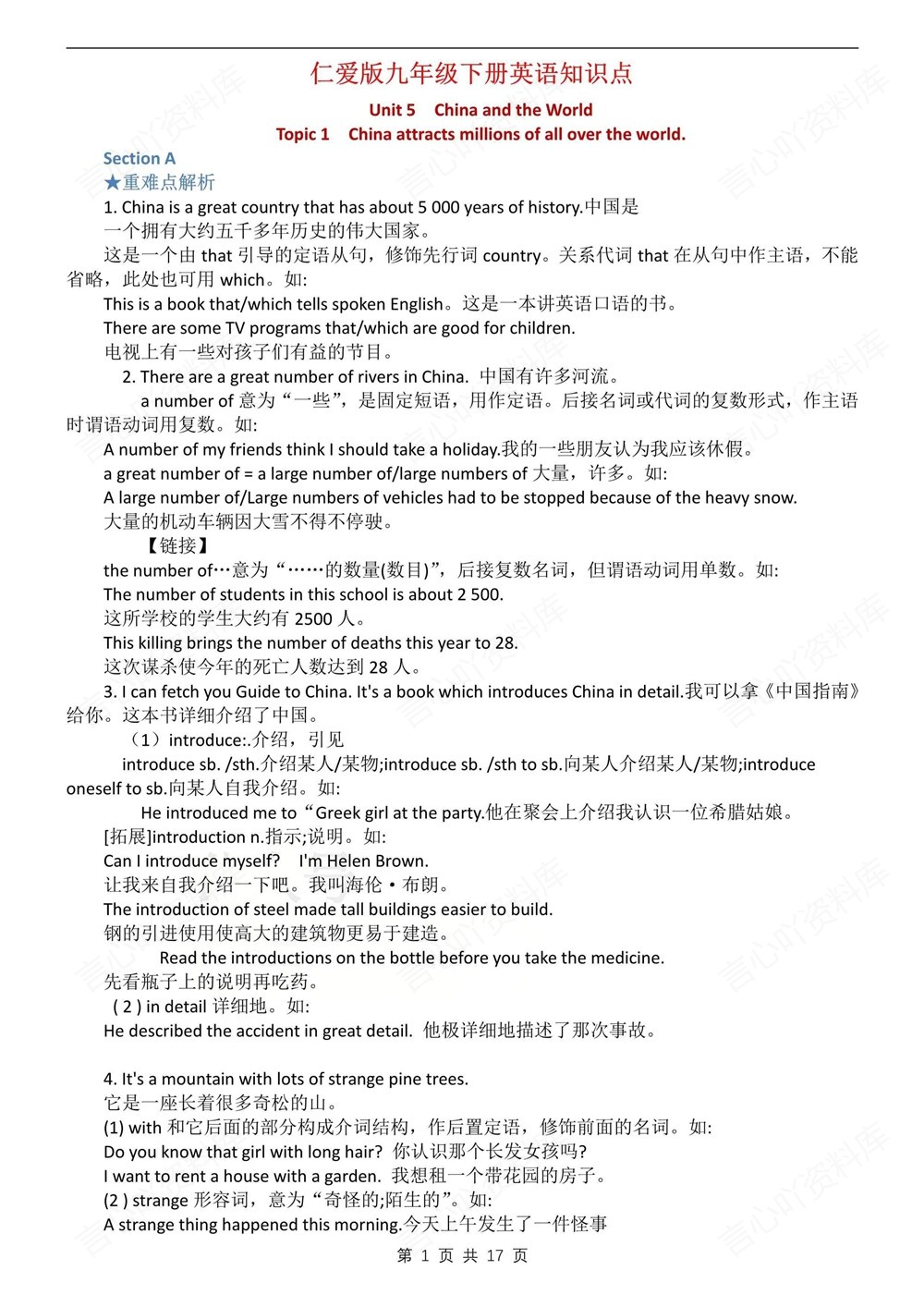 仁爱版九年级下册英语知识点

Unit 5 China and the World

Topic 1 China attracts millions of all over the world.

Section A

★重难点解析

1. China is a great country that has about 5 000 years of history.中国是一个拥有大约五千多年历史的伟大国家。

这是一个由 that 引导的定语从句，修饰先行词 country。关系代词 that 在从句中作主语，不能省略，此处也可用 which。如:

This is a book that/which tells spoken English。这是一本讲英语口语的书。

There are some TV programs that/which are good for children.

电视上有一些对孩子们有益的节目。

2. There are a great number of rivers in China. 中国有许多河流。

a number of 意为“一些”，是固定短语，用作定语。后接名词或代词的复数形式，作主语时谓语动词用复数。如:

A number of my friends think I should take a holiday.我的一些朋友认为我应该休假。

a great number of = a large number of/large numbers of 大量，许多。如:

A large number of/Large numbers of vehicles had to be stopped because of the heavy snow.

大量的机动车辆因大雪不得不停驶。

【链接】

the number of…意为“……的数量(数目)”，后接复数名词，但谓语动词用单数。如:

The number of students in this school is about 2 500.

这所学校的学生大约有 2500 人。

This killing brings the number of deaths this year to 28.

这次谋杀使今年的死亡人数达到 28 人。

3. I can fetch you Guide to China. It's a book which introduces China in detail.我可以拿《中国指南》给你。这本书详细介绍了中国。

（1）introduce:.介绍，引见

introduce sb. /sth.介绍某人/某物;introduce sb. /sth to sb.向某人介绍某人/某物;introduce oneself to sb.向某人自我介绍。如:

He introduced me to“Greek girl at the party.他在聚会上介绍我认识一位希腊姑娘。

[拓展]introduction n.指示;说明。如:

Can I introduce myself? I'm Helen Brown.

让我来自我介绍一下吧。我叫海伦·布朗。

The introduction of steel made tall buildings easier to build.

钢的引进使用使高大的建筑物更易于建造。

Read the introductions on the bottle before you take the medicine.

先看瓶子上的说明再吃药。

( 2 ) in detail 详细地。如:

He described the accident in great detail. 他极详细地描述了那次事故。

4. It's a mountain with lots of strange pine trees.

它是一座长着很多奇松的山。

(1) with 和它后面的部分构成介词结构，作后置定语，修饰前面的名词。如:

Do you know that girl with long hair? 你认识那个长发女孩吗?

I want to rent a house with a garden. 我想租一个带花园的房子。

(2 ) strange 形容词，意为“奇怪的;陌生的”。如:

A strange thing happened this morning.今天上午发生了一件怪事

第 1 页 共 17 页